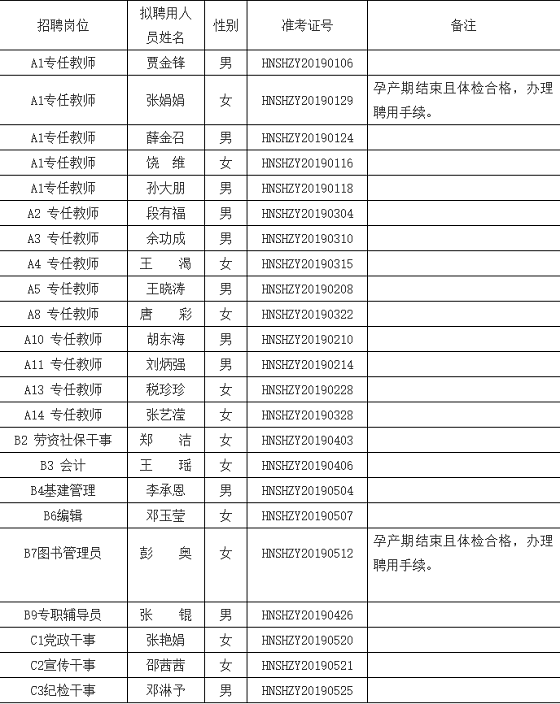 | 招聘岗位 | 拟聘用人员姓名 | 性别 | 准考证号 | 备注 |
|---|---|---|---|---|
| A1专任教师 | 贾金锋 | 男 | HNSHZY20190106 | |
| A1专任教师 | 张娟娟 | 女 | HNSHZY20190129 | 孕产期结束且体检合格，办理聘用手续。 |
| A1专任教师 | 薛金召 | 男 | HNSHZY20190124 | |
| A1专任教师 | 饶　维 | 女 | HNSHZY20190116 | |
| A1专任教师 | 孙大朋 | 男 | HNSHZY20190118 | |
| A2 专任教师 | 段有福 | 男 | HNSHZY20190304 | |
| A3 专任教师 | 余功成 | 男 | HNSHZY20190310 | |
| A4 专任教师 | 王　渴 | 女 | HNSHZY20190315 | |
| A5 专任教师 | 王晓涛 | 男 | HNSHZY20190208 | |
| A8 专任教师 | 唐　彩 | 女 | HNSHZY20190322 | |
| A10 专任教师 | 胡东海 | 男 | HNSHZY20190210 | |
| A11 专任教师 | 刘炳强 | 男 | HNSHZY20190214 | |
| A13 专任教师 | 税珍珍 | 女 | HNSHZY20190228 | |
| A14 专任教师 | 张艺滢 | 女 | HNSHZY20190328 | |
| B2 劳资社保干事 | 郑　洁 | 女 | HNSHZY20190403 | |
| B3 会计 | 王　瑶 | 女 | HNSHZY20190406 | |
| B4基建管理 | 李承恩 | 男 | HNSHZY20190504 | |
| B6编辑 | 邓玉莹 | 女 | HNSHZY20190507 | |
| B7图书管理员 | 彭　奥 | 女 | HNSHZY20190512 | 孕产期结束且体检合格，办理聘用手续。 |
| B9专职辅导员 | 张　锟 | 男 | HNSHZY20190426 | |
| C1党政干事 | 张艳娟 | 女 | HNSHZY20190520 | |
| C2宣传干事 | 邵茜茜 | 女 | HNSHZY20190521 | |
| C3纪检干事 | 邓淋予 | 男 | HNSHZY20190525 | |